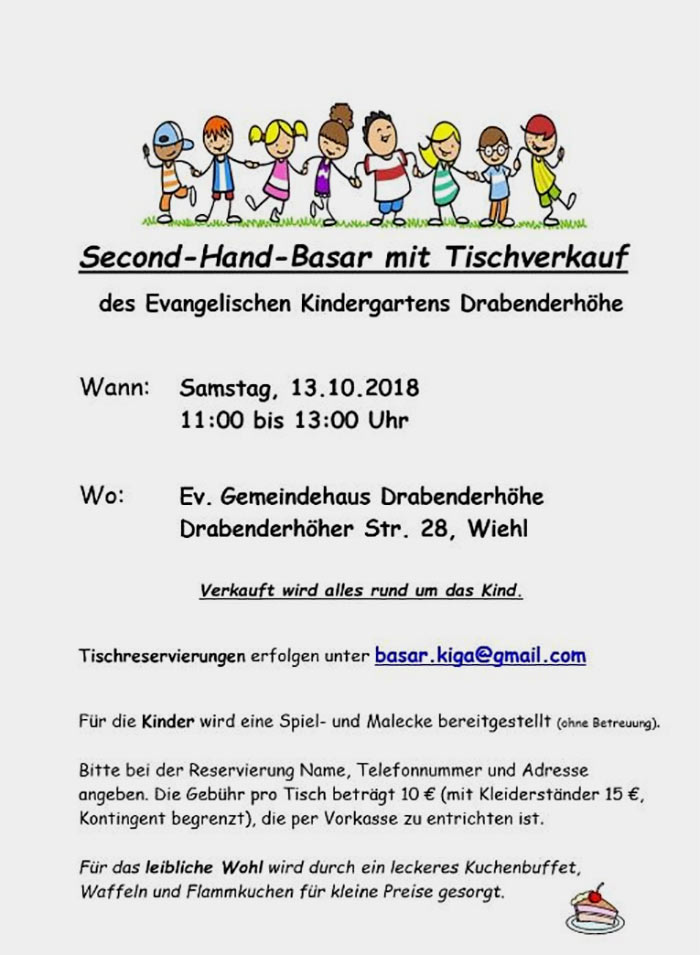 Second-Hand-Basar mit Tischverkauf

des Evangelischen Kindergartens Drabenderhöhe

Wann: Samstag, 13.10.2018
11:00 bis 13:00 Uhr

Wo: Ev. Gemeindehaus Drabenderhöhe
Drabenderhöher Str. 28, Wiehl

Verkauft wird alles rund um das Kind.

Tischreservierungen erfolgen unter basar.kiga@gmail.com

Für die Kinder wird eine Spiel- und Malecke bereitgestellt (ohne Betreuung).

Bitte bei der Reservierung Name, Telefonnummer und Adresse angeben. Die Gebühr pro Tisch beträgt 10 € (mit Kleiderständer 15 €, Kontingent begrenzt), die per Vorkasse zu entrichten ist.

Für das leibliche Wohl wird durch ein leckeres Kuchenbuffet, Waffeln und Flammkuchen für kleine Preise gesorgt.